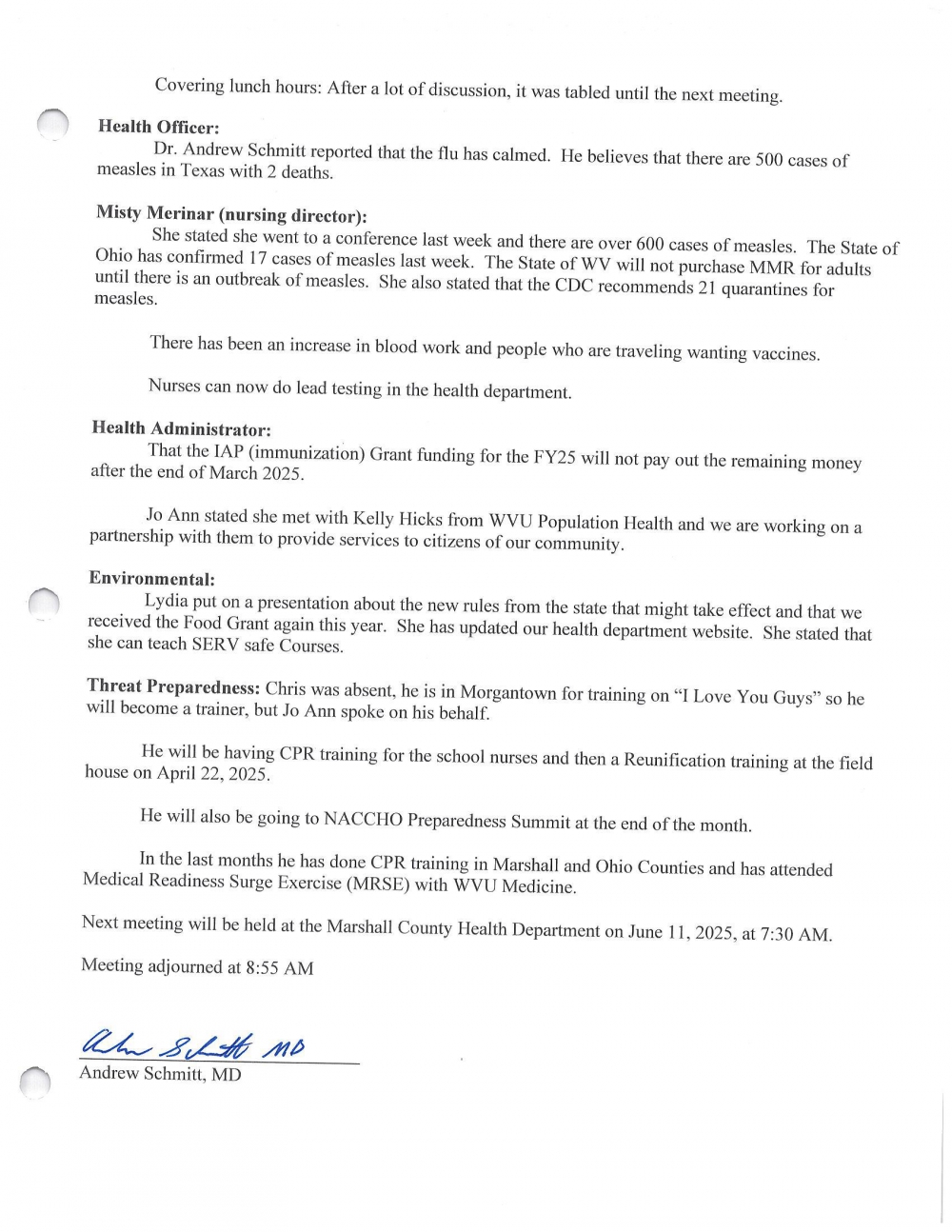 Covering lunch hours: After a lot of discussion, it was tabled until the next meeting.

Health Officer:
Dr. Andrew Schmitt reported that the flu has calmed. He believes that there are 500 cases of measles in Texas with 2 deaths.

Misty Merinar (nursing director):
She stated she went to a conference last week and there are over 600 cases of measles. The State of Ohio has confirmed 17 cases of measles last week. The State of WV will not purchase MMR for adults until there is an outbreak of measles. She also stated that the CDC recommends 21 quarantines for measles.

There has been an increase in blood work and people who are traveling wanting vaccines.

Nurses can now do lead testing in the health department.

Health Administrator:
That the IAP (immunization) Grant funding for the FY25 will not pay out the remaining money after the end of March 2025.

Jo Ann stated she met with Kelly Hicks from WVU Population Health and we are working on a partnership with them to provide services to citizens of our community.

Environmental:
Lydia put on a presentation about the new rules from the state that might take effect and that we received the Food Grant again this year. She has updated our health department website. She stated that she can teach SERV safe Courses.

Threat Preparedness: Chris was absent, he is in Morgantown for training on "I Love You Guys" so he will become a trainer, but Jo Ann spoke on his behalf.

He will be having CPR training for the school nurses and then a Reunification training at the field house on April 22, 2025.

He will also be going to NACCHO Preparedness Summit at the end of the month.

In the last months he has done CPR training in Marshall and Ohio Counties and has attended Medical Readiness Surge Exercise (MRSE) with WVU Medicine.

Next meeting will be held at the Marshall County Health Department on June 11, 2025, at 7:30 AM.

Meeting adjourned at 8:55 AM

Andrew Schmitt MD
Andrew Schmitt, MD